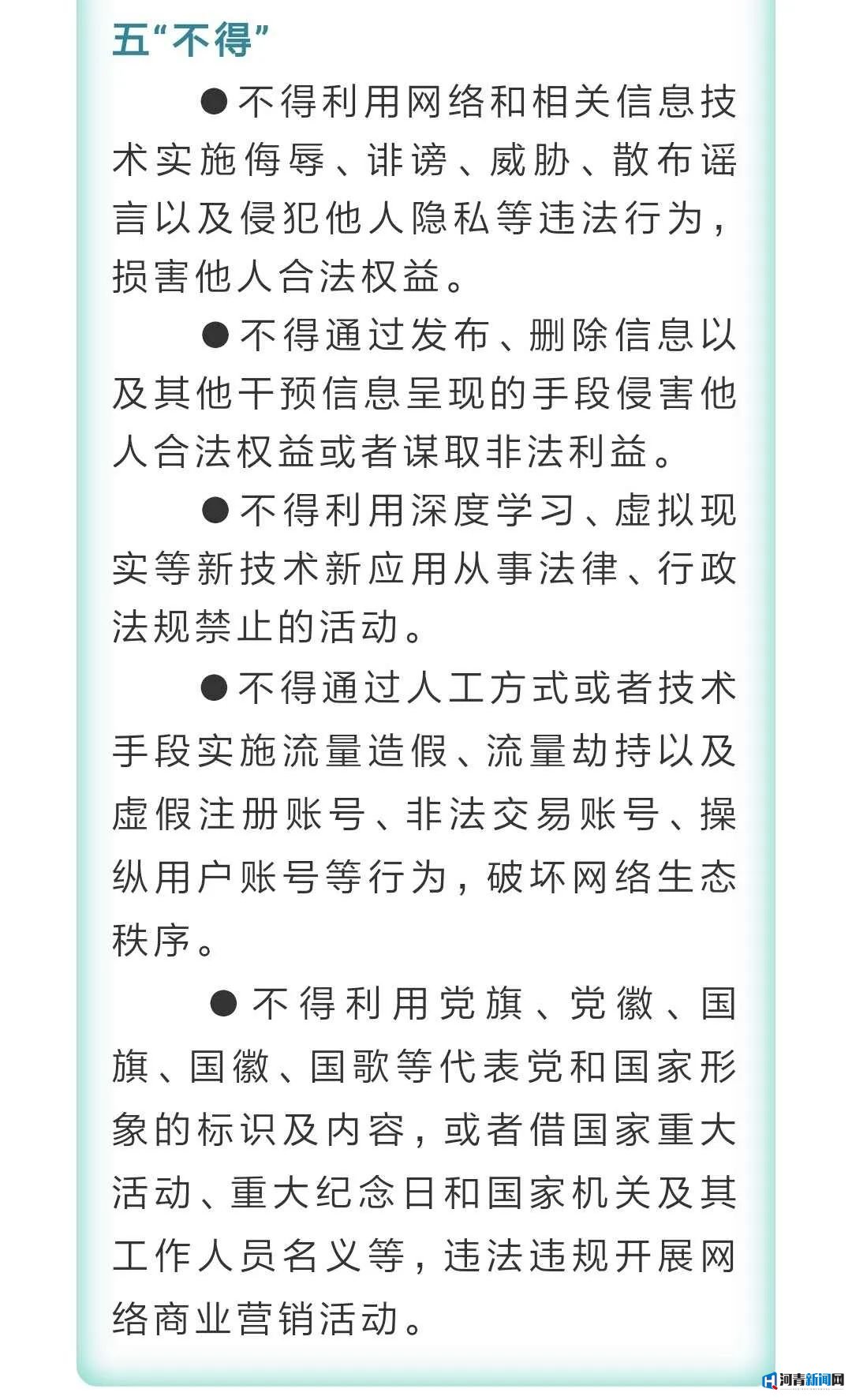 五“不得”

●不得利用网络和相关信息技术实施侮辱、诽谤、威胁、散布谣言以及侵犯他人隐私等违法行为，损害他人合法权益。

●不得通过发布、删除信息以及其他干预信息呈现的手段侵害他人合法权益或者谋取非法利益。

●不得利用深度学习、虚拟现实等新技术新应用从事法律、行政法规禁止的活动。

●不得通过人工方式或者技术手段实施流量造假、流量劫持以及虚假注册账号、非法交易账号、操纵用户账号等行为，破坏网络生态秩序。

●不得利用党旗、党徽、国旗、国徽、国歌等代表党和国家形象的标识及内容，或者借国家重大活动、重大纪念日和国家机关及其工作人员名义等，违法违规开展网络商业营销活动。

河青新闻网